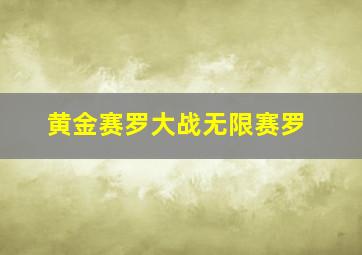 黄金赛罗大战无限赛罗